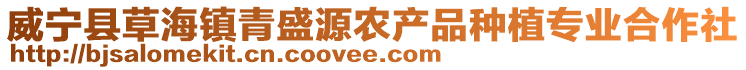 威宁县草海镇青盛源农产品种植专业合作社
http://bjsalomekit.cn.coovee.com